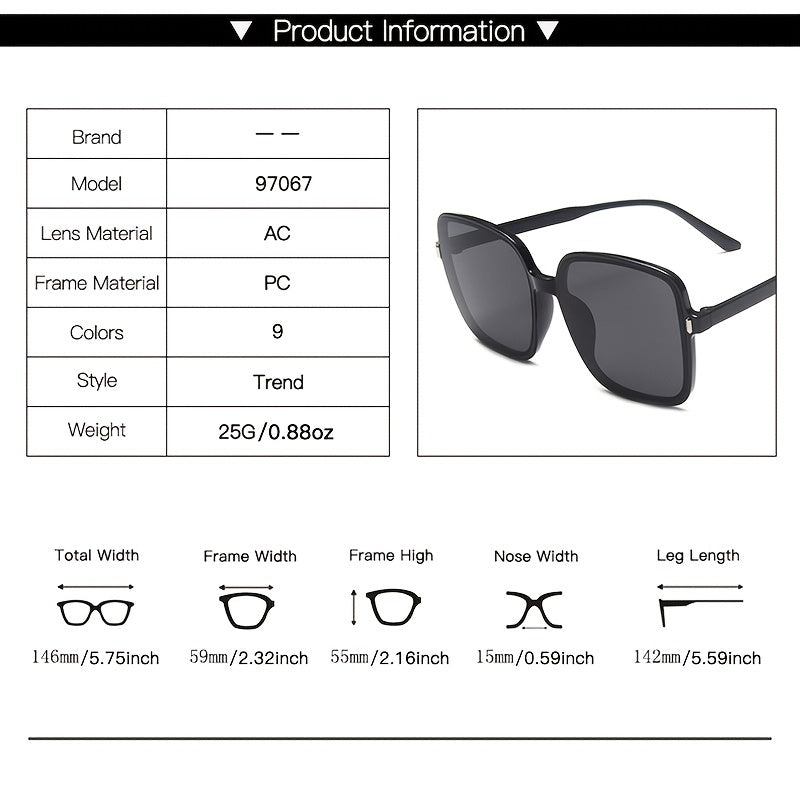 ▼ Product Information ▼

| Brand | — — |
|---|---|
| Model | 97067 |
| Lens Material | AC |
| Frame Material | PC |
| Colors | 9 |
| Style | Trend |
| Weight | 25G/0.88oz |

Total Width
146mm/5.75inch

Frame Width
59mm/2.32inch

Frame High
55mm/2.16inch

Nose Width
15mm/0.59inch

Leg Length
142mm/5.59inch